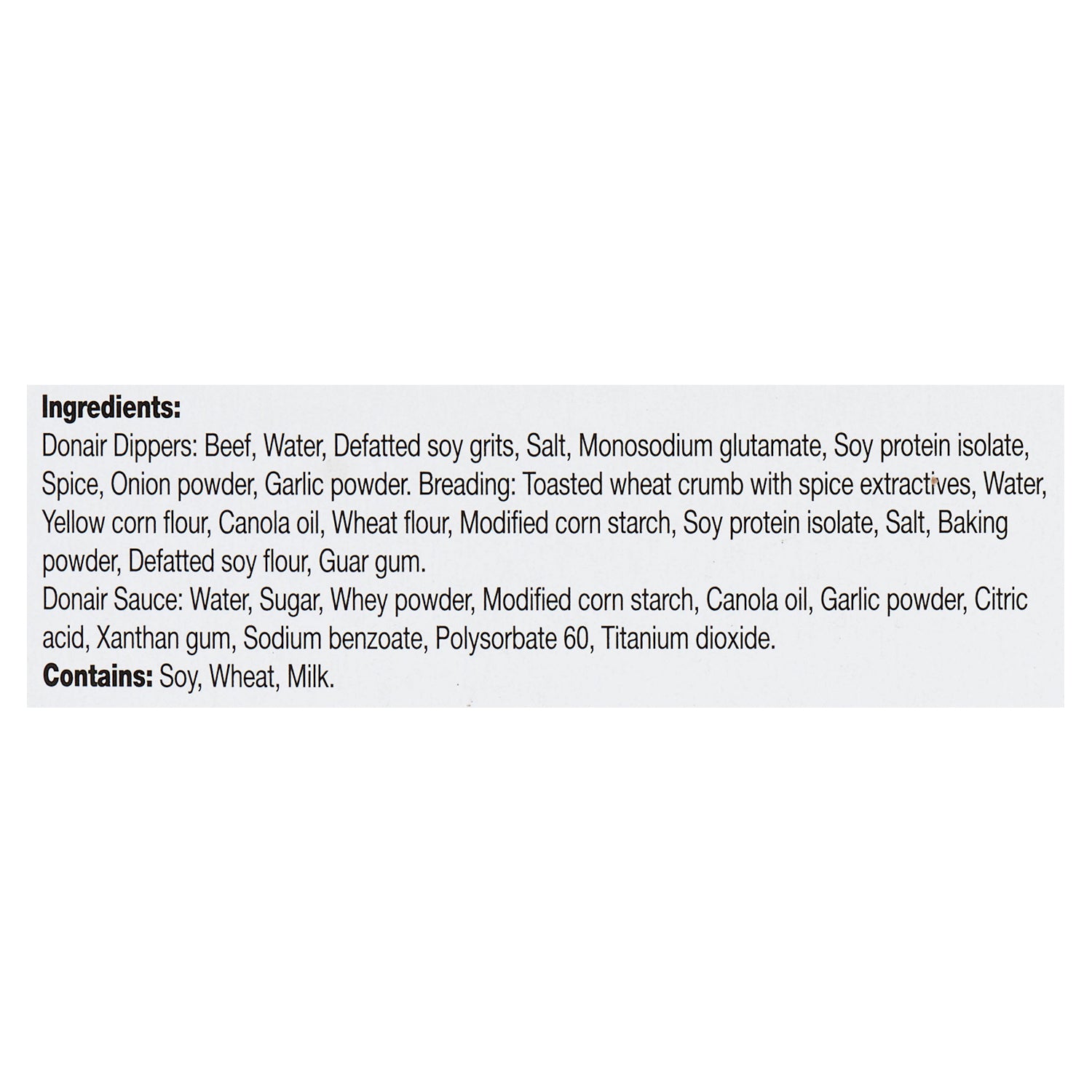 Ingredients:

Donair Dippers: Beef, Water, Defatted soy grits, Salt, Monosodium glutamate, Soy protein isolate, Spice, Onion powder, Garlic powder. Breading: Toasted wheat crumb with spice extractives, Water, Yellow corn flour, Canola oil, Wheat flour, Modified corn starch, Soy protein isolate, Salt, Baking powder, Defatted soy flour, Guar gum.

Donair Sauce: Water, Sugar, Whey powder, Modified corn starch, Canola oil, Garlic powder, Citric acid, Xanthan gum, Sodium benzoate, Polysorbate 60, Titanium dioxide.

Contains: Soy, Wheat, Milk.